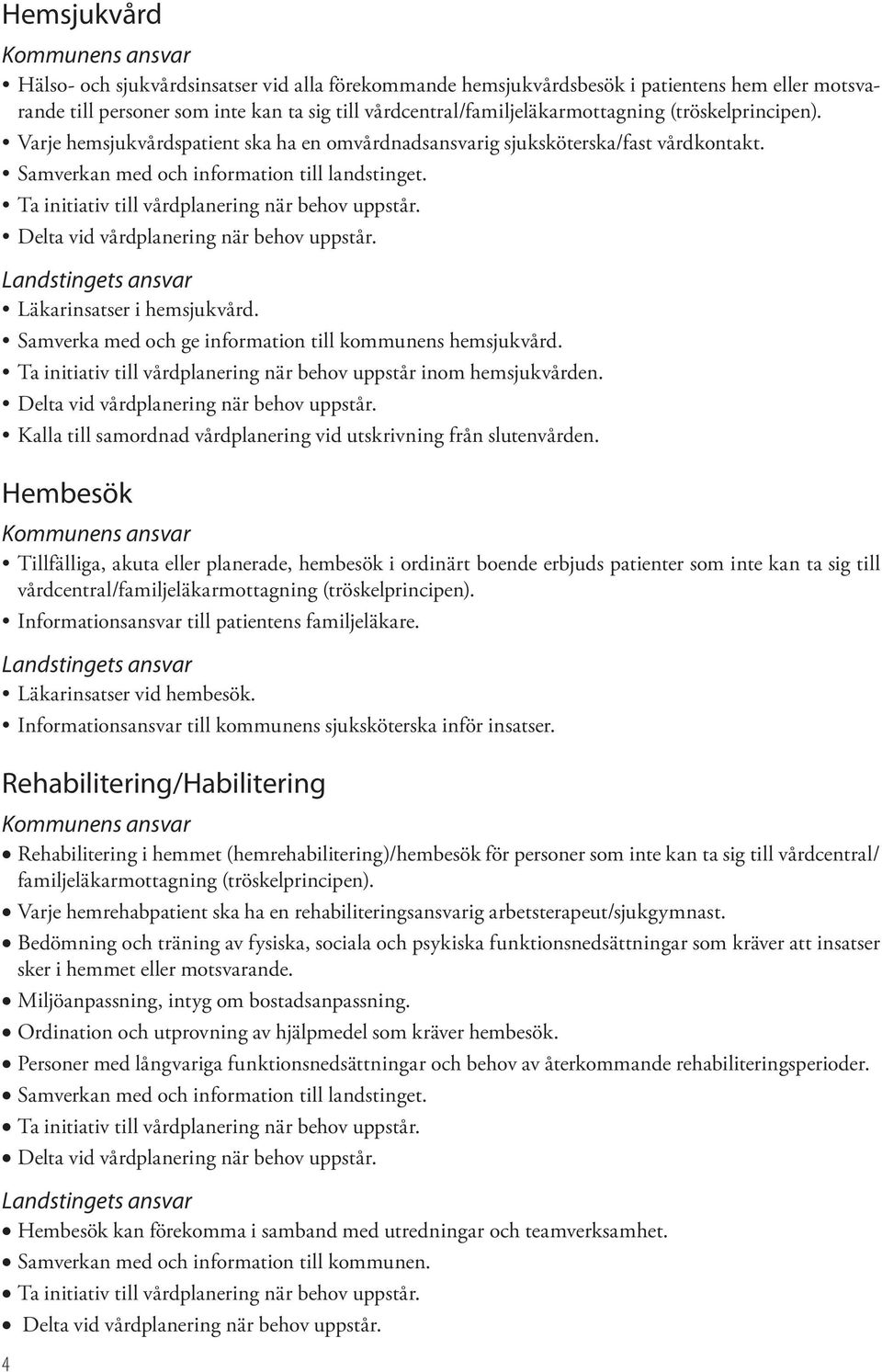 Hemsjukvård

Kommunens ansvar

• Hälso- och sjukvårdsinsatser vid alla förekommande hemsjukvårdsbesök i patientens hem eller motsvarande till personer som inte kan ta sig till vårdcentral/familjeläkarmottagning (tröskelprincipen).
• Varje hemsjukvårdspatient ska ha en omvårdnadsansvarig sjuksköterska/fast vårdkontakt.
• Samverkan med och information till landstinget.
• Ta initiativ till vårdplanering när behov uppstår.
• Delta vid vårdplanering när behov uppstår.

Landstingets ansvar

• Läkarinsatser i hemsjukvård.
• Samverka med och ge information till kommunens hemsjukvård.
• Ta initiativ till vårdplanering när behov uppstår inom hemsjukvården.
• Delta vid vårdplanering när behov uppstår.
• Kalla till samordnad vårdplanering vid utskrivning från slutenvården.

Hembesök

Kommunens ansvar

• Tillfälliga, akuta eller planerade, hembesök i ordinärt boende erbjuds patienter som inte kan ta sig till vårdcentral/familjeläkarmottagning (tröskelprincipen).
• Informationsansvar till patientens familjeläkare.

Landstingets ansvar

• Läkarinsatser vid hembesök.
• Informationsansvar till kommunens sjuksköterska inför insatser.

Rehabilitering/Habilitering

Kommunens ansvar

• Rehabilitering i hemmet (hemrehabilitering)/hembesök för personer som inte kan ta sig till vårdcentral/familjeläkarmottagning (tröskelprincipen).
• Varje hemrehabpatient ska ha en rehabiliteringsansvarig arbetsterapeut/sjukgymnast.
• Bedömning och träning av fysiska, sociala och psykiska funktionsnedsättningar som kräver att insatser sker i hemmet eller motsvarande.
• Miljöanpassning, intyg om bostadsanpassning.
• Ordination och utprovning av hjälpmedel som kräver hembesök.
• Personer med långvariga funktionsnedsättningar och behov av återkommande rehabiliteringsperioder.
• Samverkan med och information till landstinget.
• Ta initiativ till vårdplanering när behov uppstår.
• Delta vid vårdplanering när behov uppstår.

Landstingets ansvar

• Hembesök kan förekomma i samband med utredningar och teamverksamhet.
• Samverkan med och information till kommunen.
• Ta initiativ till vårdplanering när behov uppstår.
• Delta vid vårdplanering när behov uppstår.

4